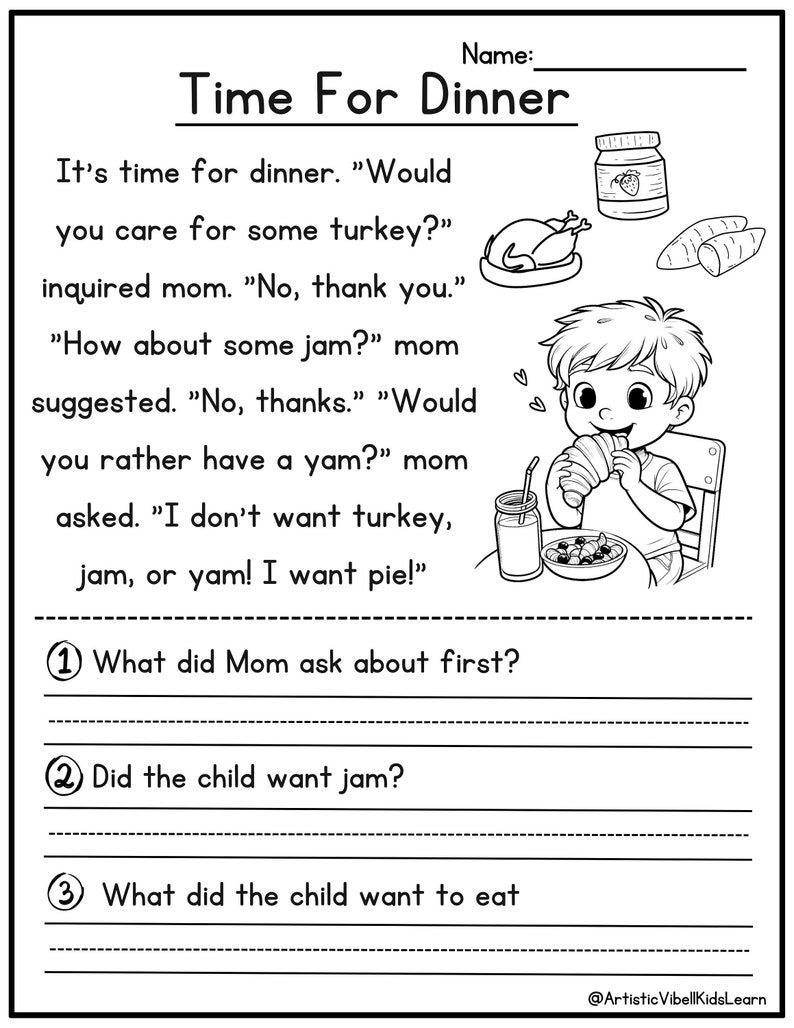 Name:

Time For Dinner

It's time for dinner. "Would you care for some turkey?" inquired mom. "No, thank you." "How about some jam?" mom suggested. "No, thanks." "Would you rather have a yam?" mom asked. "I don't want turkey, jam, or yam! I want pie!"

1 What did Mom ask about first?

2 Did the child want jam?

3 What did the child want to eat

@ArtisticVibellKidsLearn